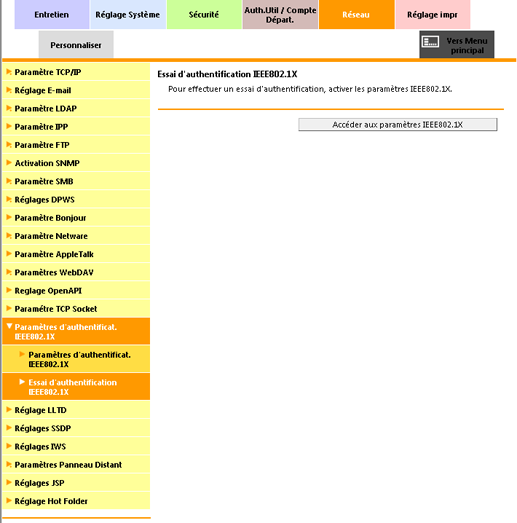 Entretien
Réglage Système
Sécurité
Auth.Util / Compte Départ.
Réseau
Réglage impr
Personnaliser
Vers Menu principal

Paramètre TCP/IP
Réglage E-mail
Paramètre LDAP
Paramètre IPP
Paramètre FTP
Activation SNMP
Paramètre SMB
Réglages DPWS
Paramètre Bonjour
Paramètre Netware
Paramètre AppleTalk
Paramètres WebDAV
Reglage OpenAPI
Paramètre TCP Socket
Paramètres d'authentificat. IEEE802.1X
Paramètres d'authentificat. IEEE802.1X
Essai d'authentification IEEE802.1X
Réglage LLTD
Réglages SSDP
Réglages IWS
Paramètres Panneau Distant
Réglages JSP
Réglage Hot Folder

Essai d'authentification IEEE802.1X
Pour effectuer un essai d'authentification, activer les paramètres IEEE802.1X.

Accéder aux paramètres IEEE802.1X